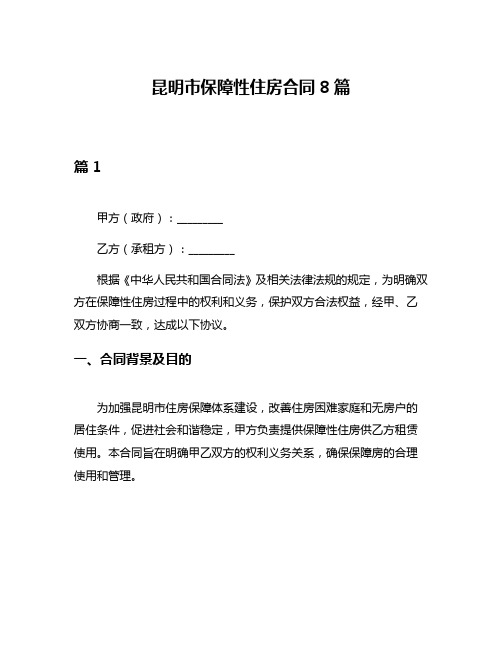 昆明市保障性住房合同 8 篇

篇 1

甲方（政府）：________

乙方（承租方）：________

根据《中华人民共和国合同法》及相关法律法规的规定，为明确双方在保障性住房过程中的权利和义务，保护双方合法权益，经甲、乙双方协商一致，达成以下协议。

一、合同背景及目的

为加强昆明市住房保障体系建设，改善住房困难家庭和无房户的居住条件，促进社会和谐稳定，甲方负责提供保障性住房供乙方租赁使用。本合同旨在明确甲乙双方的权利义务关系，确保保障房的合理使用和管理。